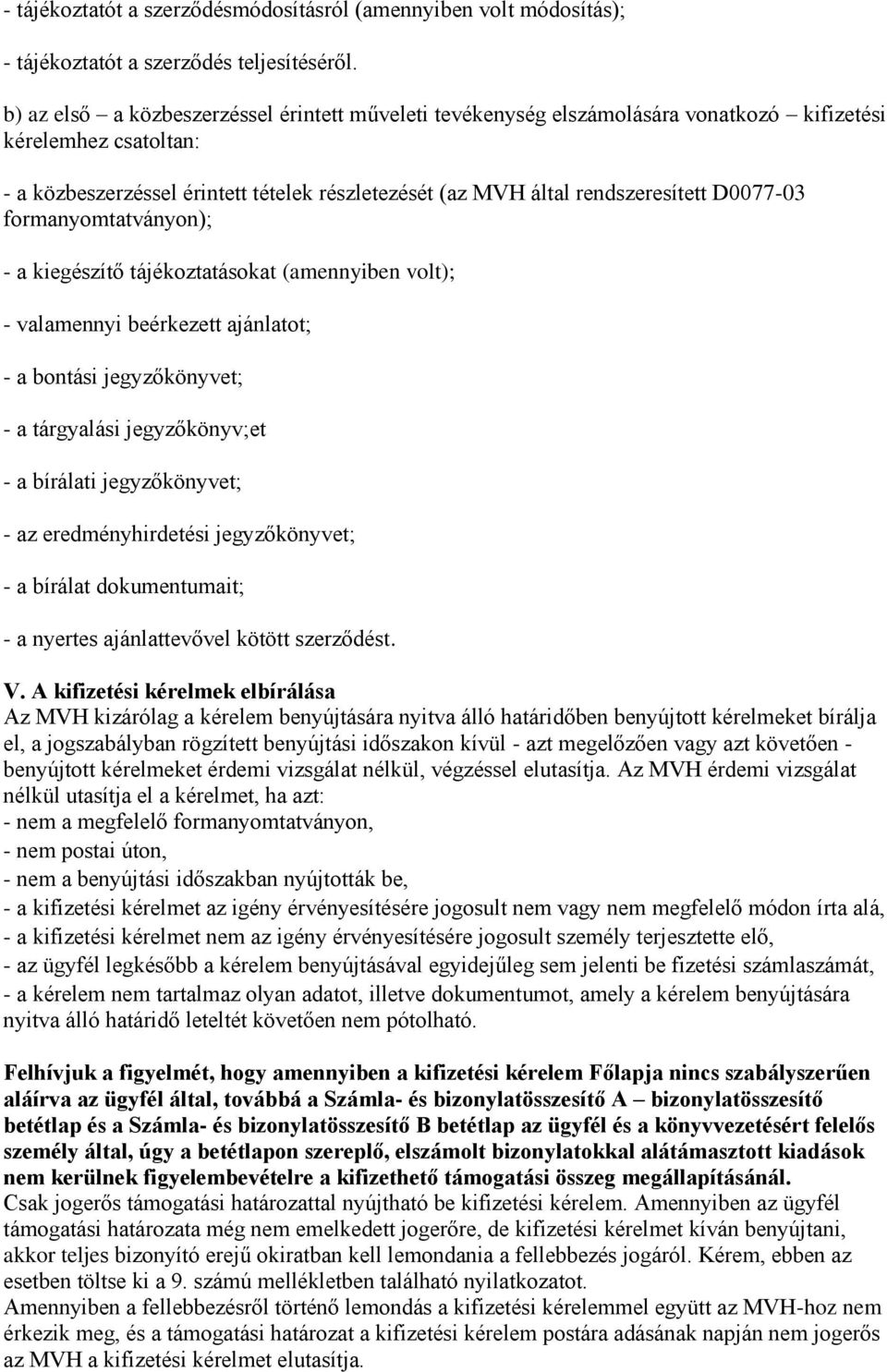 - tájékoztatót a szerződésmódosításról (amennyiben volt módosítás);

- tájékoztatót a szerződés teljesítéséről.

b) az első – a közbeszerzéssel érintett műveleti tevékenység elszámolására vonatkozó – kifizetési kérelemhez csatoltan:

- a közbeszerzéssel érintett tételek részletezését (az MVH által rendszeresített D0077-03 formanyomtatványon);

- a kiegészítő tájékoztatásokat (amennyiben volt);

- valamennyi beérkezett ajánlatot;

- a bontási jegyzőkönyvet;

- a tárgyalási jegyzőkönyv;et

- a bírálati jegyzőkönyvet;

- az eredményhirdetési jegyzőkönyvet;

- a bírálat dokumentumait;

- a nyertes ajánlattevővel kötött szerződést.

V. A kifizetési kérelmek elbírálása
Az MVH kizárólag a kérelem benyújtására nyitva álló határidőben benyújtott kérelmeket bírálja el, a jogszabályban rögzített benyújtási időszakon kívül - azt megelőzően vagy azt követően - benyújtott kérelmeket érdemi vizsgálat nélkül, végzéssel elutasítja. Az MVH érdemi vizsgálat nélkül utasítja el a kérelmet, ha azt:
- nem a megfelelő formanyomtatványon,
- nem postai úton,
- nem a benyújtási időszakban nyújtották be,
- a kifizetési kérelmet az igény érvényesítésére jogosult nem vagy nem megfelelő módon írta alá,
- a kifizetési kérelmet nem az igény érvényesítésére jogosult személy terjesztette elő,
- az ügyfél legkésőbb a kérelem benyújtásával egyidejűleg sem jelenti be fizetési számlaszámát,
- a kérelem nem tartalmaz olyan adatot, illetve dokumentumot, amely a kérelem benyújtására nyitva álló határidő leteltét követően nem pótolható.

Felhívjuk a figyelmét, hogy amennyiben a kifizetési kérelem Főlapja nincs szabályszerűen aláírva az ügyfél által, továbbá a Számla- és bizonylatösszesítő A – bizonylatösszesítő betétlap és a Számla- és bizonylatösszesítő B betétlap az ügyfél és a könyvvezetésért felelős személy által, úgy a betétlapon szereplő, elszámolt bizonylatokkal alátámasztott kiadások nem kerülnek figyelembevételre a kifizethető támogatási összeg megállapításánál.
Csak jogerős támogatási határozattal nyújtható be kifizetési kérelem. Amennyiben az ügyfél támogatási határozata még nem emelkedett jogerőre, de kifizetési kérelmet kíván benyújtani, akkor teljes bizonyító erejű okiratban kell lemondania a fellebbezés jogáról. Kérem, ebben az esetben töltse ki a 9. számú mellékletben található nyilatkozatot.
Amennyiben a fellebbezésről történő lemondás a kifizetési kérelemmel együtt az MVH-hoz nem érkezik meg, és a támogatási határozat a kifizetési kérelem postára adásának napján nem jogerős az MVH a kifizetési kérelmet elutasítja.